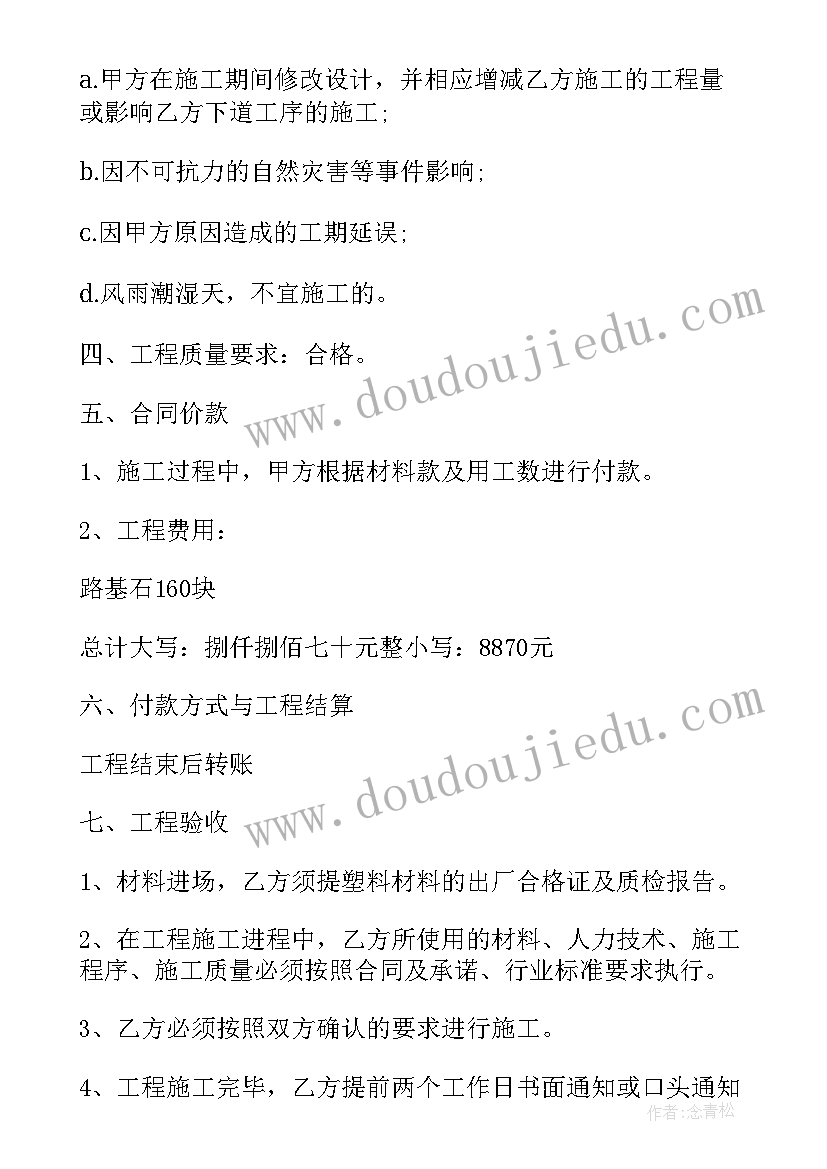 a.甲方在施工期间修改设计，并相应增减乙方施工的工程量或影响乙方下道工序的施工;

b.因不可抗力的自然灾害等事件影响;

c.因甲方原因造成的工期延误;

d.风雨潮湿天，不宜施工的。

四、工程质量要求：合格。

五、合同价款

1、施工过程中，甲方根据材料款及用工数进行付款。

2、工程费用：

路基石160块

总计大写：捌仟捌佰七十元整小写：8870元

六、付款方式与工程结算

工程结束后转账

七、工程验收

1、材料进场，乙方须提塑料材料的出厂合格证及质检报告。

2、在工程施工进程中，乙方所使用的材料、人力技术、施工程序、施工质量必须按照合同及承诺、行业标准要求执行。

3、乙方必须按照双方确认的要求进行施工。

4、工程施工完毕，乙方提前两个工作日书面通知或口头通知

www.doudoujiedu.com

www.doudoujiedu.com

作者：念青松